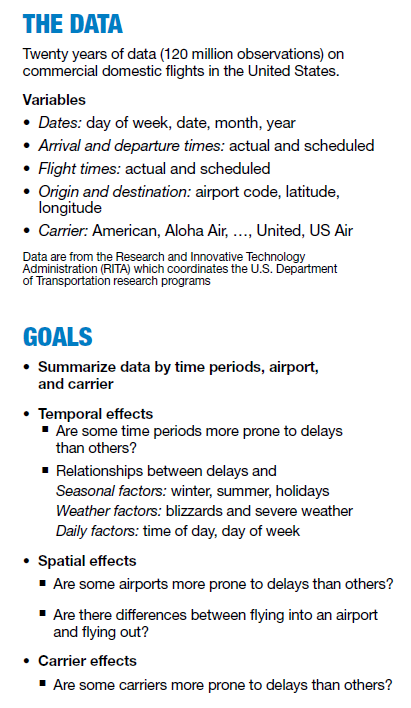 THE DATA

Twenty years of data (120 million observations) on commercial domestic flights in the United States.

Variables

• Dates: day of week, date, month, year
• Arrival and departure times: actual and scheduled
• Flight times: actual and scheduled
• Origin and destination: airport code, latitude, longitude
• Carrier: American, Aloha Air, …, United, US Air

Data are from the Research and Innovative Technology Administration (RITA) which coordinates the U.S. Department of Transportation research programs

GOALS

• Summarize data by time periods, airport, and carrier
• Temporal effects
  ▪ Are some time periods more prone to delays than others?
  ▪ Relationships between delays and
  Seasonal factors: winter, summer, holidays
  Weather factors: blizzards and severe weather
  Daily factors: time of day, day of week
• Spatial effects
  ▪ Are some airports more prone to delays than others?
  ▪ Are there differences between flying into an airport and flying out?
• Carrier effects
  ▪ Are some carriers more prone to delays than others?